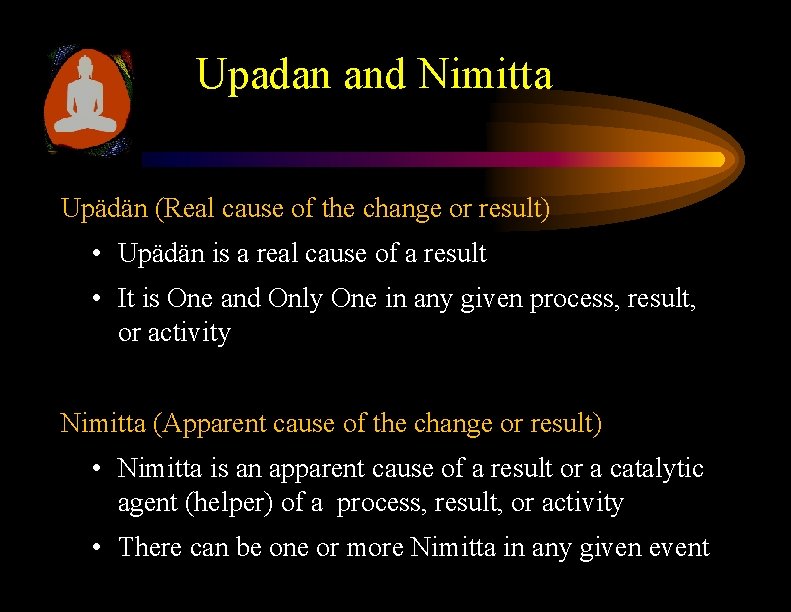 Upadan and Nimitta

Upädän (Real cause of the change or result)

• Upädän is a real cause of a result

• It is One and Only One in any given process, result, or activity

Nimitta (Apparent cause of the change or result)

• Nimitta is an apparent cause of a result or a catalytic agent (helper) of a process, result, or activity

• There can be one or more Nimitta in any given event